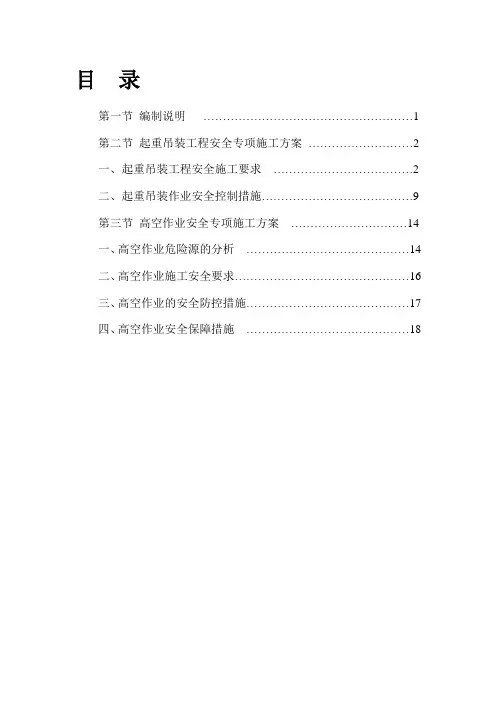 目 录

第一节 编制说明 1

第二节 起重吊装工程安全专项施工方案 2

一、起重吊装工程安全施工要求 2

二、起重吊装作业安全控制措施 9

第三节 高空作业安全专项施工方案 14

一、高空作业危险源的分析 14

二、高空作业施工安全要求 16

三、高空作业的安全防控措施 17

四、高空作业安全保障措施 18